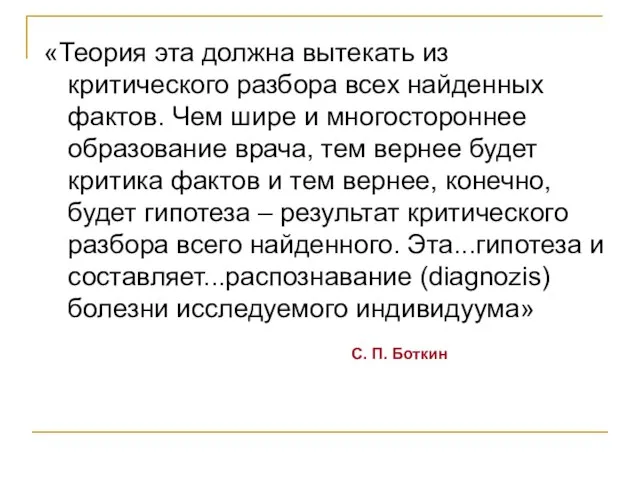 «Теория эта должна вытекать из критического разбора всех найденных фактов. Чем шире и многостороннее образование врача, тем вернее будет критика фактов и тем вернее, конечно, будет гипотеза – результат критического разбора всего найденного. Эта...гипотеза и составляет...распознавание (diagnozis) болезни исследуемого индивидуума»

С. П. Боткин